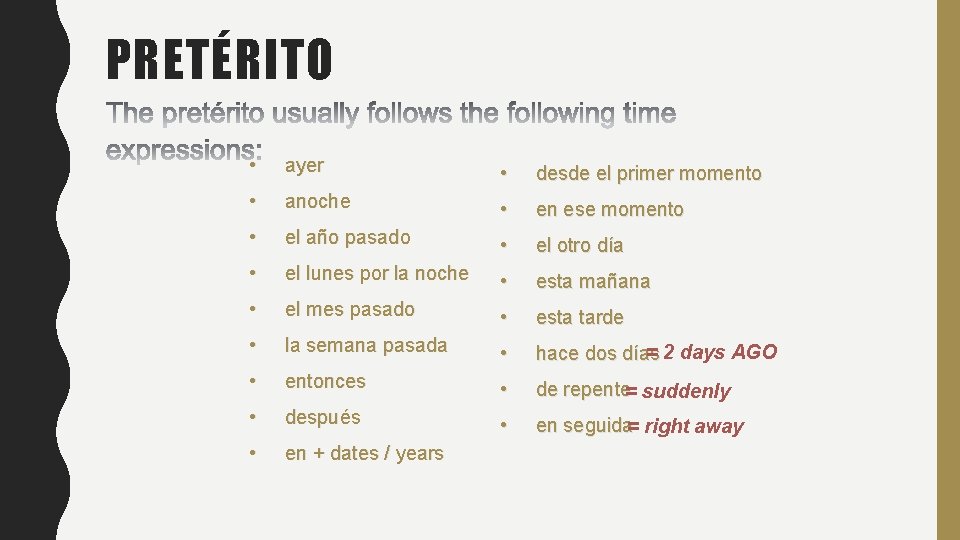 PRETÉRITO

The pretérito usually follows the following time expressions:

• ayer
• anoche
• el año pasado
• el lunes por la noche
• el mes pasado
• la semana pasada
• entonces
• después
• en + dates / years

• desde el primer momento
• en ese momento
• el otro día
• esta mañana
• esta tarde
• hace dos días = 2 days AGO
• de repente = suddenly
• en seguida = right away